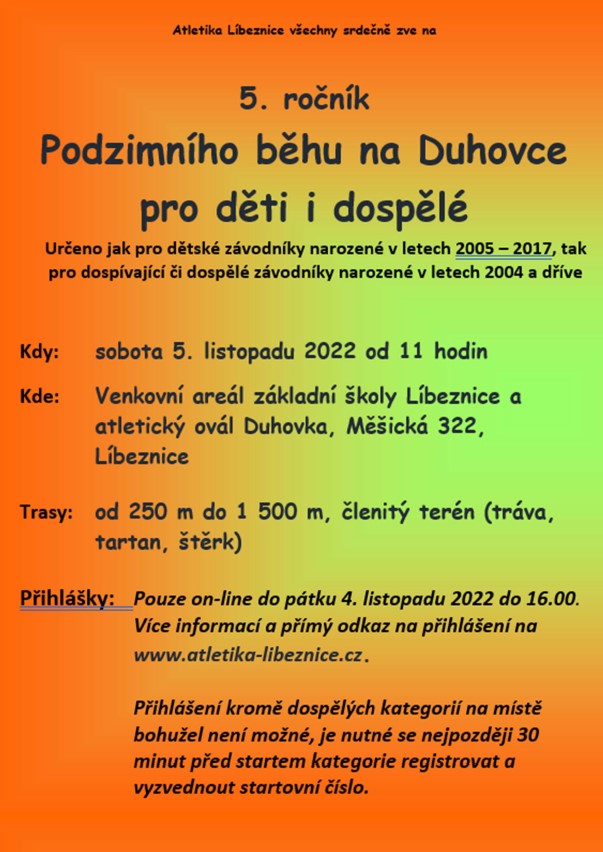 Atletika Líbeznice všechny srdečně zve na

5. ročník
Podzimního běhu na Duhovce
pro děti i dospělé

Určeno jak pro dětské závodníky narozené v letech 2005 – 2017, tak pro dospívající či dospělé závodníky narozené v letech 2004 a dříve

Kdy: sobota 5. listopadu 2022 od 11 hodin

Kde: Venkovní areál základní školy Líbeznice a atletický ovál Duhovka, Měšická 322, Líbeznice

Trasy: od 250 m do 1 500 m, členitý terén (tráva, tartan, štěrk)

Přihlášky: Pouze on-line do pátku 4. listopadu 2022 do 16.00. Více informací a přímý odkaz na přihlášení na www.atletika-libeznice.cz.

Přihlášení kromě dospělých kategorií na místě bohužel není možné, je nutné se nejpozději 30 minut před startem kategorie registrovat a vyzvednout startovní číslo.